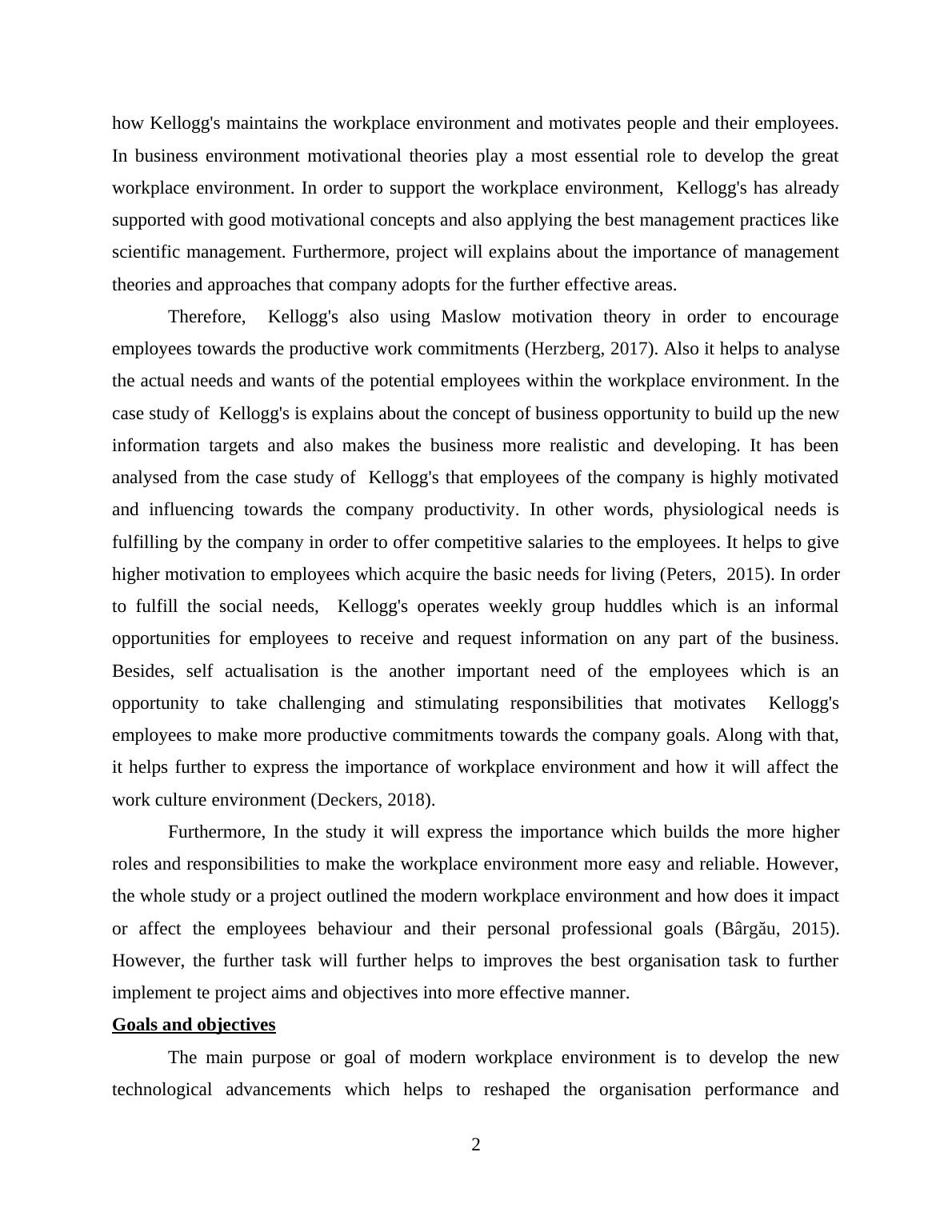 how Kellogg's maintains the workplace environment and motivates people and their employees. In business environment motivational theories play a most essential role to develop the great workplace environment. In order to support the workplace environment, Kellogg's has already supported with good motivational concepts and also applying the best management practices like scientific management. Furthermore, project will explains about the importance of management theories and approaches that company adopts for the further effective areas.

Therefore, Kellogg's also using Maslow motivation theory in order to encourage employees towards the productive work commitments (Herzberg, 2017). Also it helps to analyse the actual needs and wants of the potential employees within the workplace environment. In the case study of Kellogg's is explains about the concept of business opportunity to build up the new information targets and also makes the business more realistic and developing. It has been analysed from the case study of Kellogg's that employees of the company is highly motivated and influencing towards the company productivity. In other words, physiological needs is fulfilling by the company in order to offer competitive salaries to the employees. It helps to give higher motivation to employees which acquire the basic needs for living (Peters, 2015). In order to fulfill the social needs, Kellogg's operates weekly group huddles which is an informal opportunities for employees to receive and request information on any part of the business. Besides, self actualisation is the another important need of the employees which is an opportunity to take challenging and stimulating responsibilities that motivates Kellogg's employees to make more productive commitments towards the company goals. Along with that, it helps further to express the importance of workplace environment and how it will affect the work culture environment (Deckers, 2018).

Furthermore, In the study it will express the importance which builds the more higher roles and responsibilities to make the workplace environment more easy and reliable. However, the whole study or a project outlined the modern workplace environment and how does it impact or affect the employees behaviour and their personal professional goals (Bârgău, 2015). However, the further task will further helps to improves the best organisation task to further implement te project aims and objectives into more effective manner.

Goals and objectives

The main purpose or goal of modern workplace environment is to develop the new technological advancements which helps to reshaped the organisation performance and

2